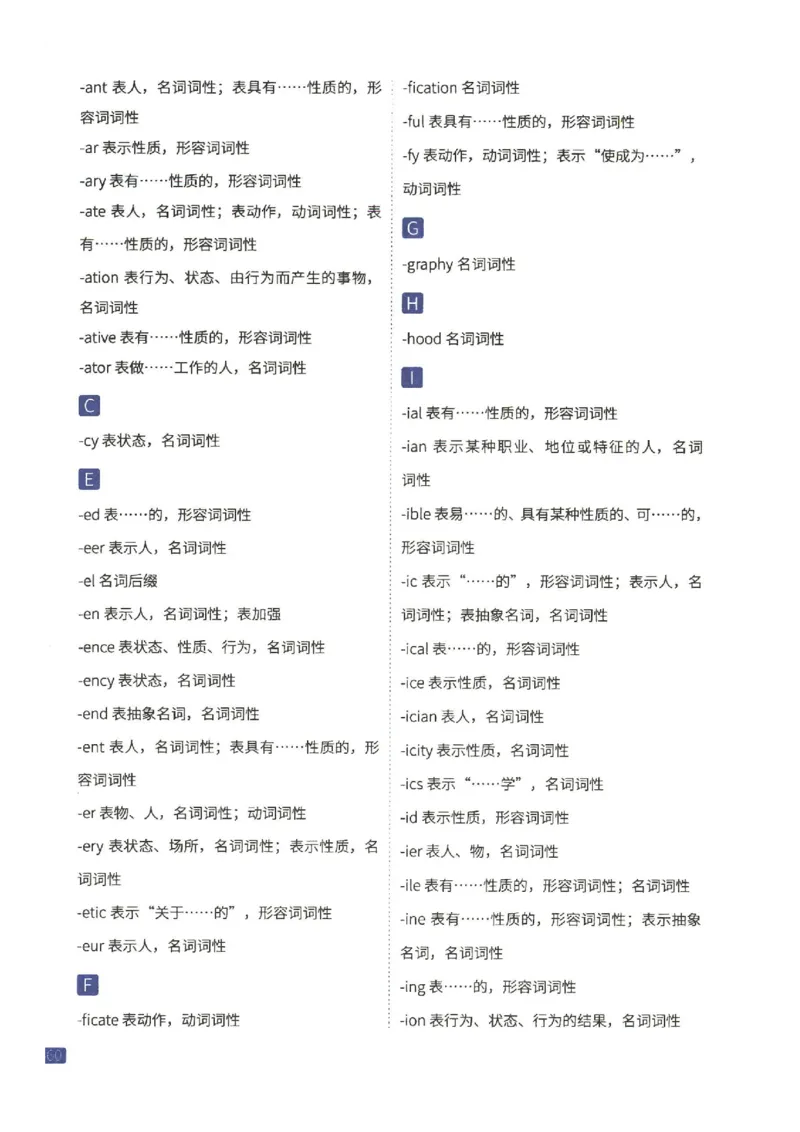 -ant 表人，名词词性；表具有……性质的，形容词词性

-ar 表示性质，形容词词性

-ary 表有……性质的，形容词词性

-ate 表人，名词词性；表动作，动词词性；表有……性质的，形容词词性

-ation 表行为、状态、由行为而产生的事物，名词词性

-ative 表有……性质的，形容词词性

-ator 表做……工作的人，名词词性

C

-cy 表状态，名词词性

E

-ed 表……的，形容词词性

-eer 表示人，名词词性

-el 名词后缀

-en 表示人，名词词性；表加强

-ence 表状态、性质、行为，名词词性

-ency 表状态，名词词性

-end 表抽象名词，名词词性

-ent 表人，名词词性；表具有……性质的，形容词词性

-er 表物、人，名词词性；动词词性

-ery 表状态、场所，名词词性；表示性质，名词词性

-etic 表示“关于……的”，形容词词性

-eur 表示人，名词词性

F

-ficate 表动作，动词词性

-fication 名词词性

-ful 表具有……性质的，形容词词性

-fy 表动作，动词词性；表示“使成为……”，动词词性

G

-graphy 名词词性

H

-hood 名词词性

I

-ial 表有……性质的，形容词词性

-ian 表示某种职业、地位或特征的人，名词词性

-ible 表易……的、具有某种性质的、可……的，形容词词性

-ic 表示“……的”，形容词词性；表示人，名词词性；表抽象名词，名词词性

-ical 表……的，形容词词性

-ice 表示性质，名词词性

-ician 表人，名词词性

-icity 表示性质，名词词性

-ics 表示“……学”，名词词性

-id 表示性质，形容词词性

-ier 表人、物，名词词性

-ile 表有……性质的，形容词词性；名词词性

-ine 表有……性质的，形容词词性；表示抽象名词，名词词性

-ing 表……的，形容词词性

-ion 表行为、状态、行为的结果，名词词性

60